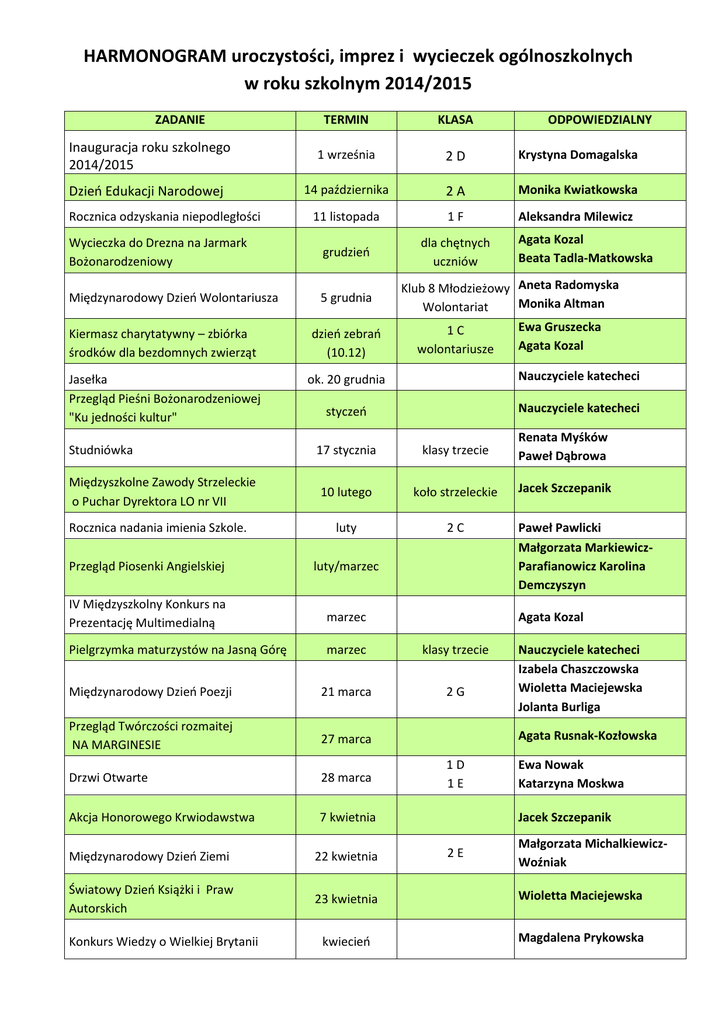 HARMONOGRAM uroczystości, imprez i wycieczek ogólnoszkolnych w roku szkolnym 2014/2015

| ZADANIE | TERMIN | KLASA | ODPOWIEDZIALNY |
|---|---|---|---|
| Inauguracja roku szkolnego 2014/2015 | 1 września | 2 D | Krystyna Domagalska |
| Dzień Edukacji Narodowej | 14 października | 2 A | Monika Kwiatkowska |
| Rocznica odzyskania niepodległości | 11 listopada | 1 F | Aleksandra Milewicz |
| Wycieczka do Drezna na Jarmark Bożonarodzeniowy | grudzień | dla chętnych uczniów | Agata Kozal Beata Tadla-Matkowska |
| Międzynarodowy Dzień Wolontariusza | 5 grudnia | Klub 8 Młodzieżowy Wolontariat | Aneta Radomyska Monika Altman |
| Kiermasz charytatywny – zbiórka środków dla bezdomnych zwierząt | dzień zebrań (10.12) | 1 C wolontariusze | Ewa Gruszecka Agata Kozal |
| Jasełka | ok. 20 grudnia | | Nauczyciele katecheci |
| Przegląd Pieśni Bożonarodzeniowej "Ku jedności kultur" | styczeń | | Nauczyciele katecheci |
| Studniówka | 17 stycznia | klasy trzecie | Renata Myśków Paweł Dąbrowa |
| Międzyszkolne Zawody Strzeleckie o Puchar Dyrektora LO nr VII | 10 lutego | koło strzeleckie | Jacek Szczepanik |
| Rocznica nadania imienia Szkole. | luty | 2 C | Paweł Pawlicki |
| Przegląd Piosenki Angielskiej | luty/marzec | | Małgorzata Markiewicz-Parafianowicz Karolina Demczyszyn |
| IV Międzyszkolny Konkurs na Prezentację Multimedialną | marzec | | Agata Kozal |
| Pielgrzymka maturzystów na Jasną Górę | marzec | klasy trzecie | Nauczyciele katecheci |
| Międzynarodowy Dzień Poezji | 21 marca | 2 G | Izabela Chaszczowska Wioletta Maciejewska Jolanta Burliga |
| Przegląd Twórczości rozmaitej NA MARGINESIE | 27 marca | | Agata Rusnak-Kozłowska |
| Drzwi Otwarte | 28 marca | 1 D 1 E | Ewa Nowak Katarzyna Moskwa |
| Akcja Honorowego Krwiodawstwa | 7 kwietnia | | Jacek Szczepanik |
| Międzynarodowy Dzień Ziemi | 22 kwietnia | 2 E | Małgorzata Michalkiewicz-Woźniak |
| Światowy Dzień Książki i Praw Autorskich | 23 kwietnia | | Wioletta Maciejewska |
| Konkurs Wiedzy o Wielkiej Brytanii | kwiecień | | Magdalena Prykowska |